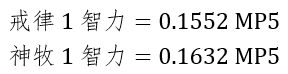 戒律 1 智力 = 0.1552 MP5
神牧 1 智力 = 0.1632 MP5